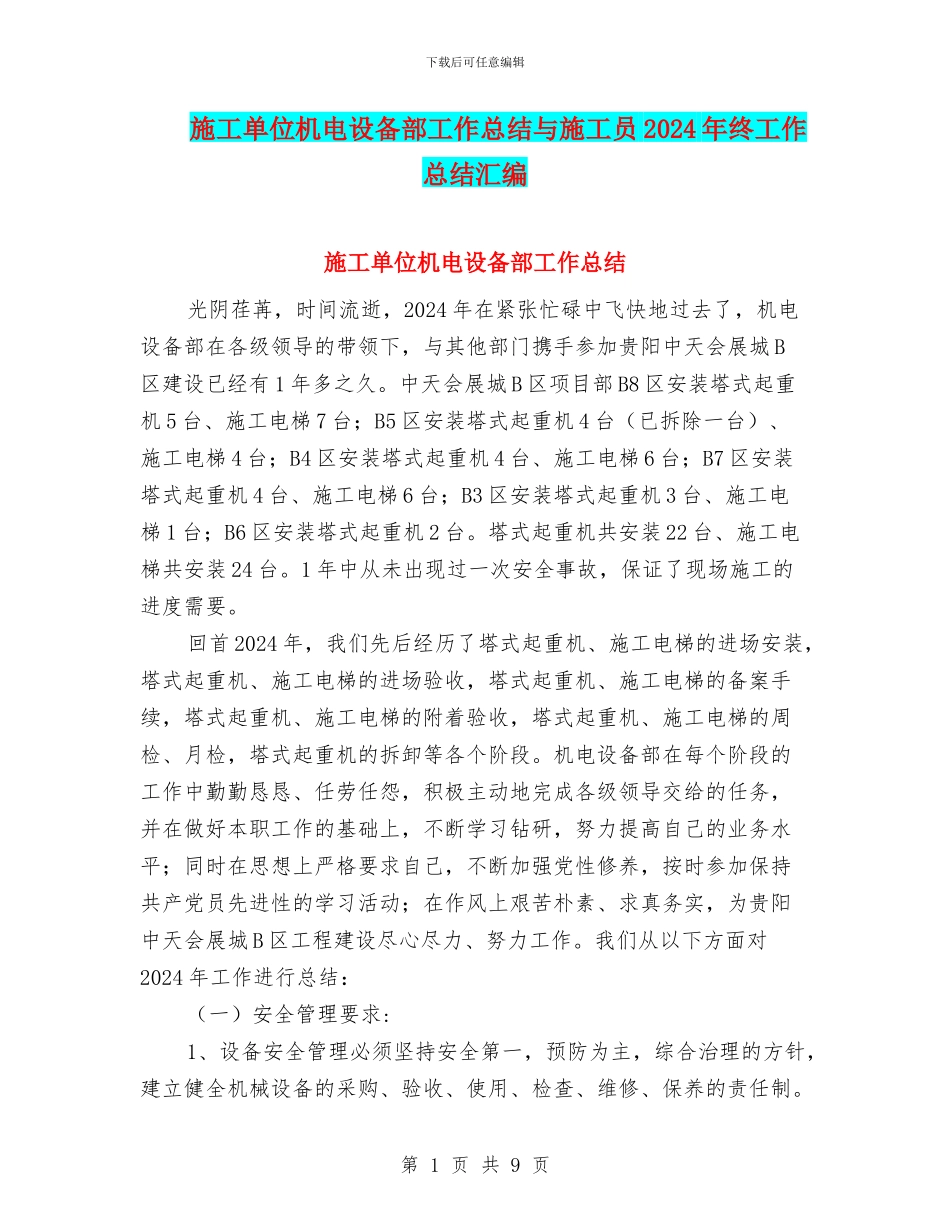 下载后可任意编辑

施工单位机电设备部工作总结与施工员2024年终工作总结汇编

施工单位机电设备部工作总结

光阴荏苒，时间流逝，2024年在紧张忙碌中飞快地过去了，机电设备部在各级领导的带领下，与其他部门携手参加贵阳中天会展城B区建设已经有1年多之久。中天会展城B区项目部B8区安装塔式起重机5台、施工电梯7台；B5区安装塔式起重机4台（已拆除一台）、施工电梯4台；B4区安装塔式起重机4台、施工电梯6台；B7区安装塔式起重机4台、施工电梯6台；B3区安装塔式起重机3台、施工电梯1台；B6区安装塔式起重机2台。塔式起重机共安装22台、施工电梯共安装24台。1年中从未出现过一次安全事故，保证了现场施工的进度需要。

回首2024年，我们先后经历了塔式起重机、施工电梯的进场安装，塔式起重机、施工电梯的进场验收，塔式起重机、施工电梯的备案手续，塔式起重机、施工电梯的附着验收，塔式起重机、施工电梯的周检、月检，塔式起重机的拆卸等各个阶段。机电设备部在每个阶段的工作中勤勤恳恳、任劳任怨，积极主动地完成各级领导交给的任务，并在做好本职工作的基础上，不断学习钻研，努力提高自己的业务水平；同时在思想上严格要求自己，不断加强党性修养，按时参加保持共产党员先进性的学习活动；在作风上艰苦朴素、求真务实，为贵阳中天会展城B区工程建设尽心尽力、努力工作。我们从以下方面对2024年工作进行总结：

（一）安全管理要求：

1、设备安全管理必须坚持安全第一，预防为主，综合治理的方针，建立健全机械设备的采购、验收、使用、检查、维修、保养的责任制。

第 1 页 共 9 页